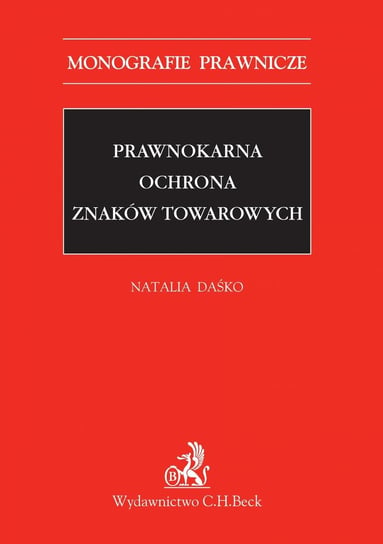 MONOGRAFIE PRAWNICZE

PRAWNOKARNA
OCHRONA
ZNAKÓW TOWAROWYCH

NATALIA DAŚKO

B

Wydawnictwo C.H.Beck